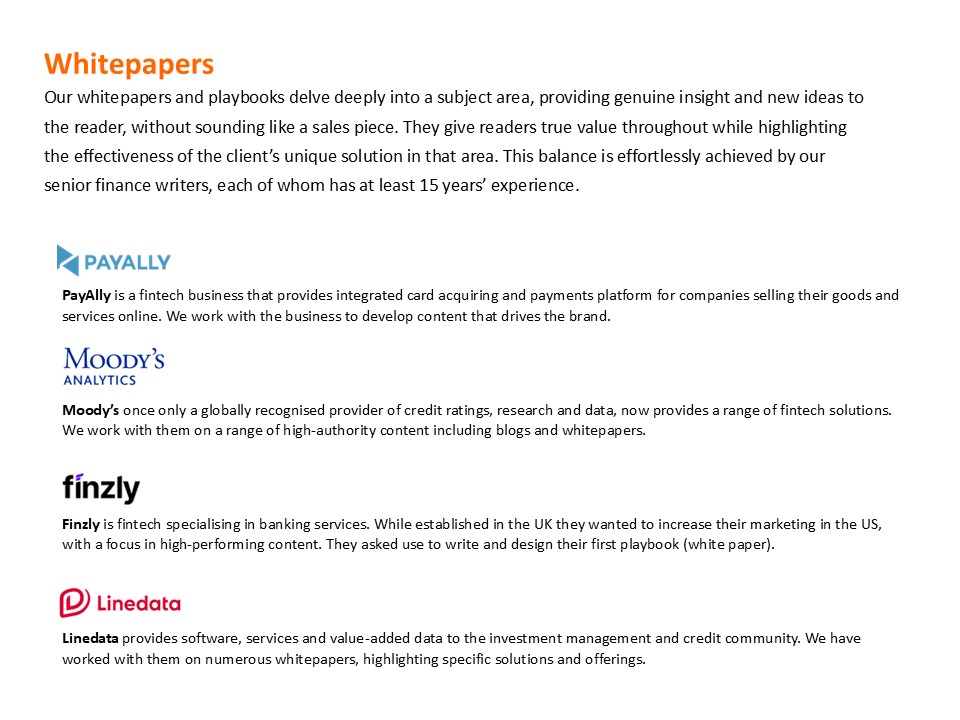 Whitepapers

Our whitepapers and playbooks delve deeply into a subject area, providing genuine insight and new ideas to the reader, without sounding like a sales piece. They give readers true value throughout while highlighting the effectiveness of the client's unique solution in that area. This balance is effortlessly achieved by our senior finance writers, each of whom has at least 15 years' experience.

PAYALLY

PayAlly is a fintech business that provides integrated card acquiring and payments platform for companies selling their goods and services online. We work with the business to develop content that drives the brand.

MOODY'S ANALYTICS

Moody's once only a globally recognised provider of credit ratings, research and data, now provides a range of fintech solutions. We work with them on a range of high-authority content including blogs and whitepapers.

finzly

Finzly is fintech specialising in banking services. While established in the UK they wanted to increase their marketing in the US, with a focus in high-performing content. They asked use to write and design their first playbook (white paper).

Linedata

Linedata provides software, services and value-added data to the investment management and credit community. We have worked with them on numerous whitepapers, highlighting specific solutions and offerings.